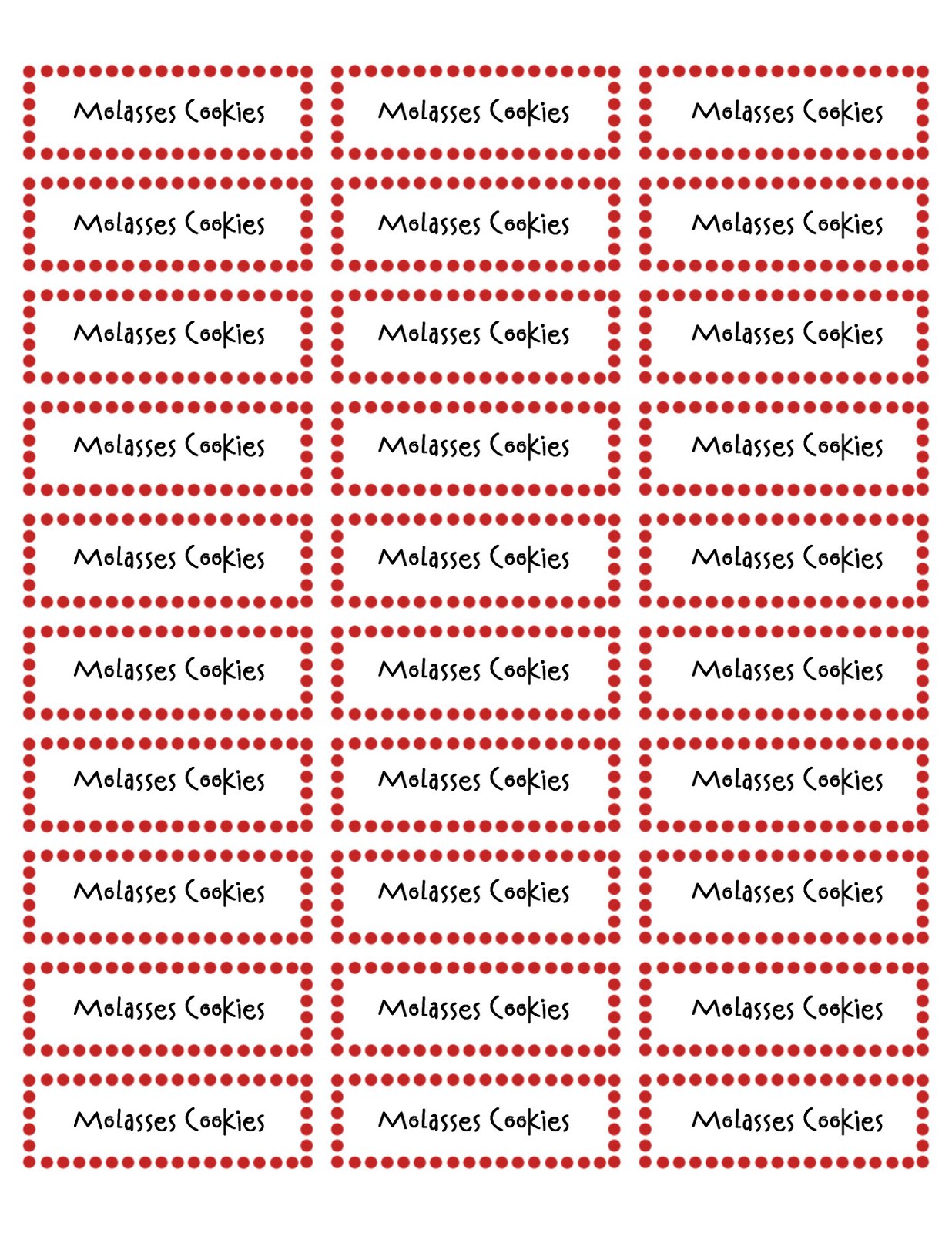 Molasses Cookies

Molasses Cookies

Molasses Cookies

Molasses Cookies

Molasses Cookies

Molasses Cookies

Molasses Cookies

Molasses Cookies

Molasses Cookies

Molasses Cookies

Molasses Cookies

Molasses Cookies

Molasses Cookies

Molasses Cookies

Molasses Cookies

Molasses Cookies

Molasses Cookies

Molasses Cookies

Molasses Cookies

Molasses Cookies

Molasses Cookies

Molasses Cookies

Molasses Cookies

Molasses Cookies

Molasses Cookies

Molasses Cookies

Molasses Cookies

Molasses Cookies

Molasses Cookies

Molasses Cookies